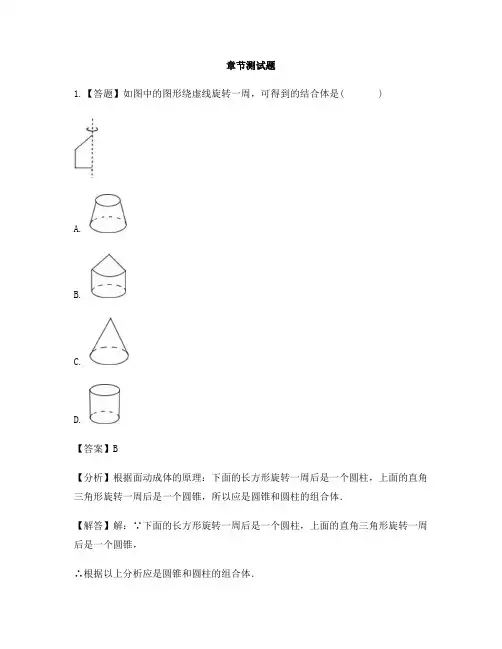 章节测试题

1.【答题】如图中的图形绕虚线旋转一周，可得到的结合体是(　　)

A.

B.

C.

D.

【答案】B

【分析】根据面动成体的原理：下面的长方形旋转一周后是一个圆柱，上面的直角三角形旋转一周后是一个圆锥，所以应是圆锥和圆柱的组合体.

【解答】解：∵下面的长方形旋转一周后是一个圆柱，上面的直角三角形旋转一周后是一个圆锥，

∴根据以上分析应是圆锥和圆柱的组合体.